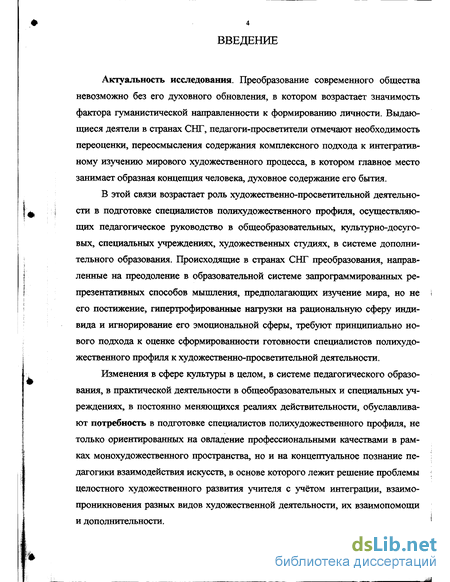 4

ВВЕДЕНИЕ

Актуальность исследования. Преобразование современного общества невозможно без его духовного обновления, в котором возрастает значимость фактора гуманистической направленности к формированию личности. Выдающиеся деятели в странах СНГ, педагоги-просветители отмечают необходимость переоценки, переосмысления содержания комплексного подхода к интегративному изучению мирового художественного процесса, в котором главное место занимает образная концепция человека, духовное содержание его бытия.

В этой связи возрастает роль художественно-просветительной деятельности в подготовке специалистов полихудожественного профиля, осуществляющих педагогическое руководство в общеобразовательных, культурно-досуговых, специальных учреждениях, художественных студиях, в системе дополнительного образования. Происходящие в странах СНГ преобразования, направленные на преодоление в образовательной системе запрограммированных репрезентативных способов мышления, предполагающих изучение мира, но не его постижение, гипертрофированные нагрузки на рациональную сферу индивида и игнорирование его эмоциональной сферы, требуют принципиально нового подхода к оценке сформированности готовности специалистов полихудожественного профиля к художественно-просветительной деятельности.

Изменения в сфере культуры в целом, в системе педагогического образования, в практической деятельности в общеобразовательных и специальных учреждениях, в постоянно меняющихся реалиях действительности, обуславливают потребность в подготовке специалистов полихудожественного профиля, не только ориентированных на овладение профессиональными качествами в рамках монохудожественного пространства, но и на концептуальное познание педагогики взаимодействия искусств, в основе которого лежит решение проблемы целостного художественного развития учителя с учётом интеграции, взаимопроникновения разных видов художественной деятельности, их взаимопомощи и дополнительности.

dsLib.net
библиотека диссертаций